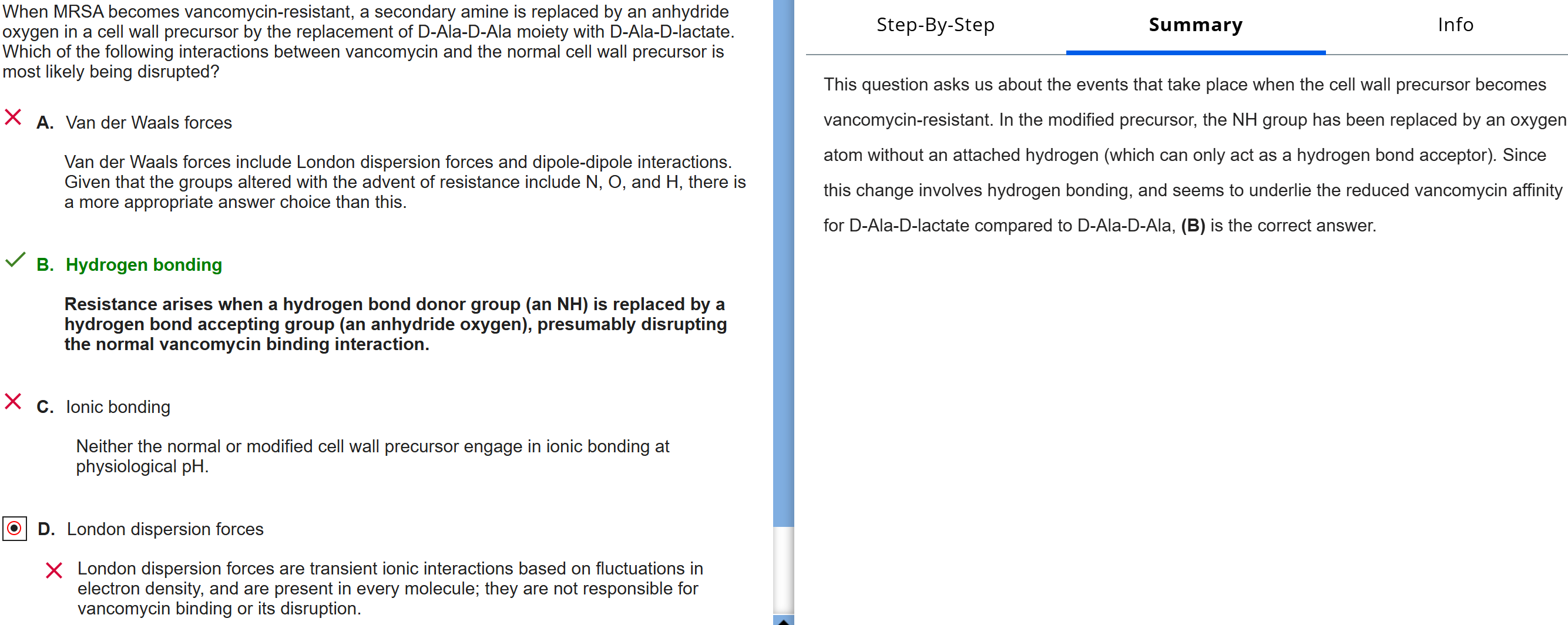 When MRSA becomes vancomycin-resistant, a secondary amine is replaced by an anhydride oxygen in a cell wall precursor by the replacement of D-Ala-D-Ala moiety with D-Ala-D-lactate. Which of the following interactions between vancomycin and the normal cell wall precursor is most likely being disrupted?

A. Van der Waals forces

Van der Waals forces include London dispersion forces and dipole-dipole interactions. Given that the groups altered with the advent of resistance include N, O, and H, there is a more appropriate answer choice than this.

B. Hydrogen bonding

Resistance arises when a hydrogen bond donor group (an NH) is replaced by a hydrogen bond accepting group (an anhydride oxygen), presumably disrupting the normal vancomycin binding interaction.

C. Ionic bonding

Neither the normal or modified cell wall precursor engage in ionic bonding at physiological pH.

D. London dispersion forces

London dispersion forces are transient ionic interactions based on fluctuations in electron density, and are present in every molecule; they are not responsible for vancomycin binding or its disruption.

Step-By-Step

Summary

Info

This question asks us about the events that take place when the cell wall precursor becomes vancomycin-resistant. In the modified precursor, the NH group has been replaced by an oxygen atom without an attached hydrogen (which can only act as a hydrogen bond acceptor). Since this change involves hydrogen bonding, and seems to underlie the reduced vancomycin affinity for D-Ala-D-lactate compared to D-Ala-D-Ala, (B) is the correct answer.